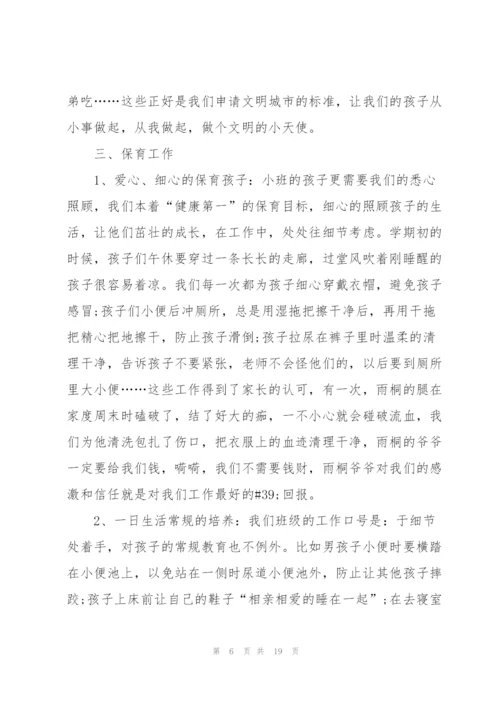 弟吃……这些正好是我们申请文明城市的标准，让我们的孩子从小事做起，从我做起，做个文明的小天使。

三、保育工作

1、爱心、细心的保育孩子：小班的孩子更需要我们的悉心照顾，我们本着“健康第一”的保育目标，细心的照顾孩子的生活，让他们茁壮的成长，在工作中，处处往细节考虑。学期初的时候，孩子们午休要穿过一条长长的走廊，过堂风吹着刚睡醒的孩子很容易着凉。我们每一次都为孩子细心穿戴衣帽，避免孩子感冒；孩子们小便后冲厕所，总是用湿拖把擦干净后，再用干拖把精心把地擦干，防止孩子滑倒；孩子拉尿在裤子里时温柔的清理干净，告诉孩子不要紧张，老师不会怪他们的，以后要到厕所里大小便……这些工作得到了家长的认可，有一次，雨桐的腿在家度周末时磕破了，结了好大的痂，一不小心就会碰破流血，我们为他清洗包扎了伤口，把衣服上的血迹清理干净，雨桐的爷爷一定要给我们钱，嘀嘀，我们不需要钱财，雨桐爷爷对我们的感激和信任就是对我们工作最好的#39;回报。

2、一日生活常规的培养：我们班级的工作口号是：于细节处着手，对孩子的常规教育也不例外。比如男孩子小便时要横踏在小便池上，以免站在一侧时尿道小便池外，防止让其他孩子摔跤；孩子上床前让自己的鞋子“相亲相爱的睡在一起”；在去寝室

第 6 页 共 19 页